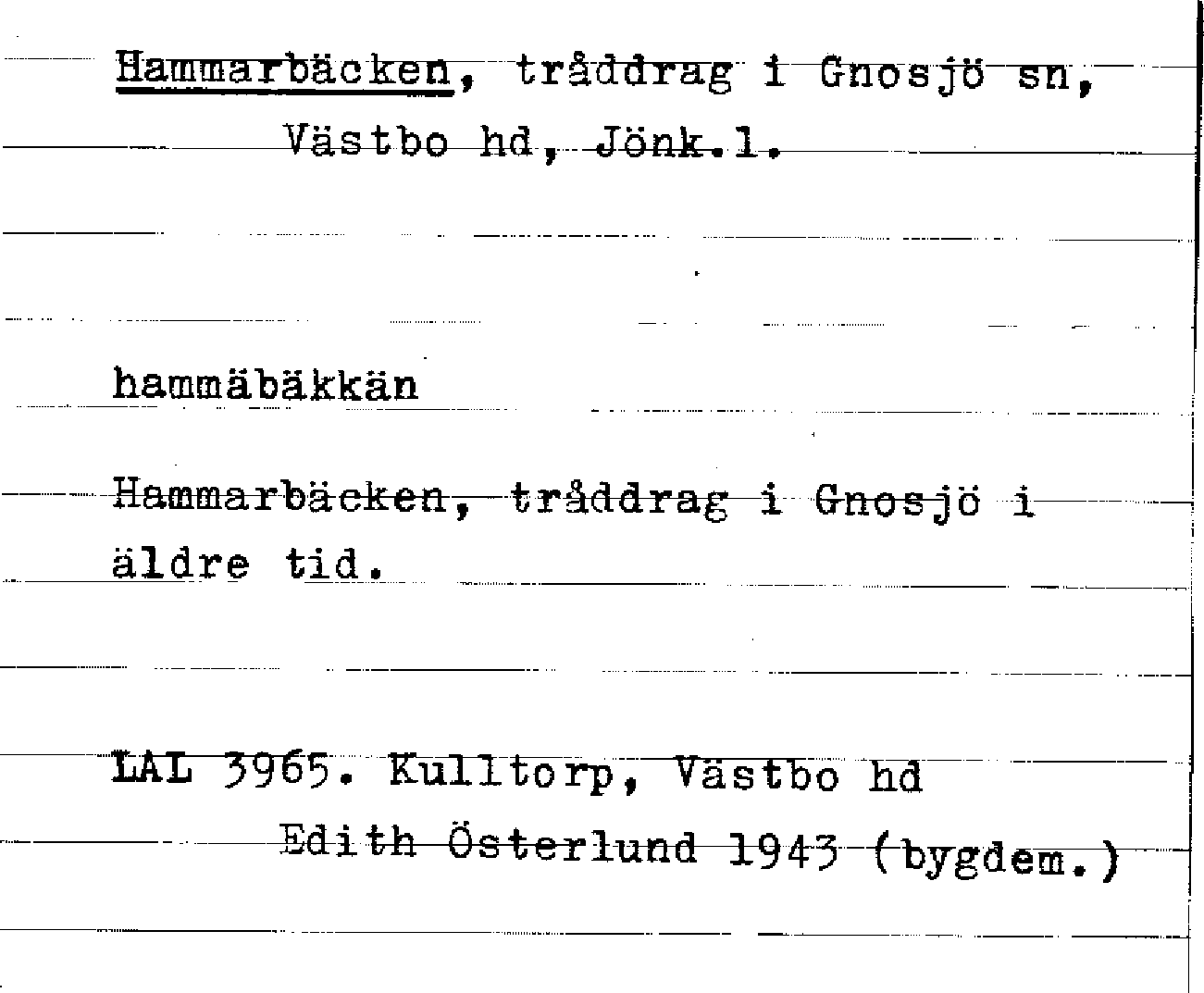 Hammarbäcken, tråddrag i Gnosjö sn,
Västbo hd, Jönk.l.

hammäbäkkän

Hammarbäcken, tråddrag i Gnosjö i äldre tid.

LAL 3965. Kulltorp, Västbo hd
Edith Österlund 1943 (bygdem.)